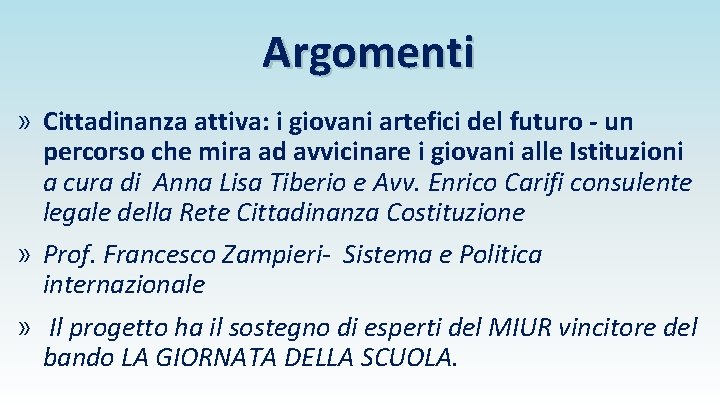 Argomenti

» Cittadinanza attiva: i giovani artefici del futuro - un percorso che mira ad avvicinare i giovani alle Istituzioni a cura di Anna Lisa Tiberio e Avv. Enrico Carifi consulente legale della Rete Cittadinanza Costituzione

» Prof. Francesco Zampieri- Sistema e Politica internazionale

» Il progetto ha il sostegno di esperti del MIUR vincitore del bando LA GIORNATA DELLA SCUOLA.